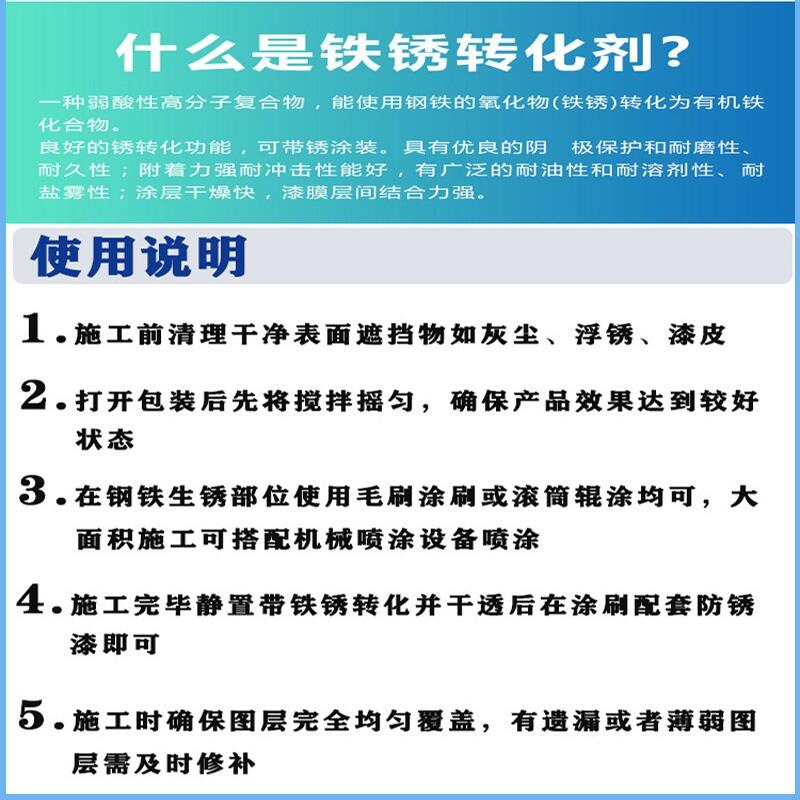 什么是铁锈转化剂？

一种弱酸性高分子复合物，能使用钢铁的氧化物(铁锈)转化为有机铁化合物。
良好的锈转化功能，可带锈涂装。具有优良的阴 极保护和耐磨性、耐久性；附着力强耐冲击性能好，有广泛的耐油性和耐溶剂性、耐盐雾性；涂层干燥快，漆膜层间结合力强。

使用说明

1. 施工前清理干净表面遮挡物如灰尘、浮锈、漆皮

2. 打开包装后先将搅拌摇匀，确保产品效果达到较好状态

3. 在钢铁生锈部位使用毛刷涂刷或滚筒辊涂均可，大面积施工可搭配机械喷涂设备喷涂

4. 施工完毕静置带铁锈转化并干透后在涂刷配套防锈漆即可

5. 施工时确保图层完全均匀覆盖，有遗漏或者薄弱图层需及时修补